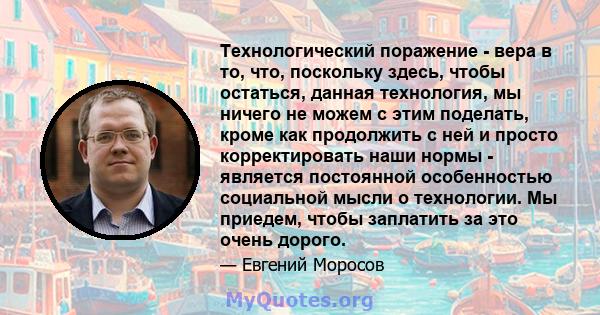 Технологический поражение - вера в то, что, поскольку здесь, чтобы остаться, данная технология, мы ничего не можем с этим поделать, кроме как продолжить с ней и просто корректировать наши нормы - является постоянной особенностью социальной мысли о технологии. Мы приедем, чтобы заплатить за это очень дорого.

— Евгений Моросов

MyQuotes.org